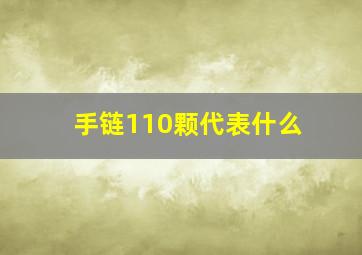 手链110颗代表什么